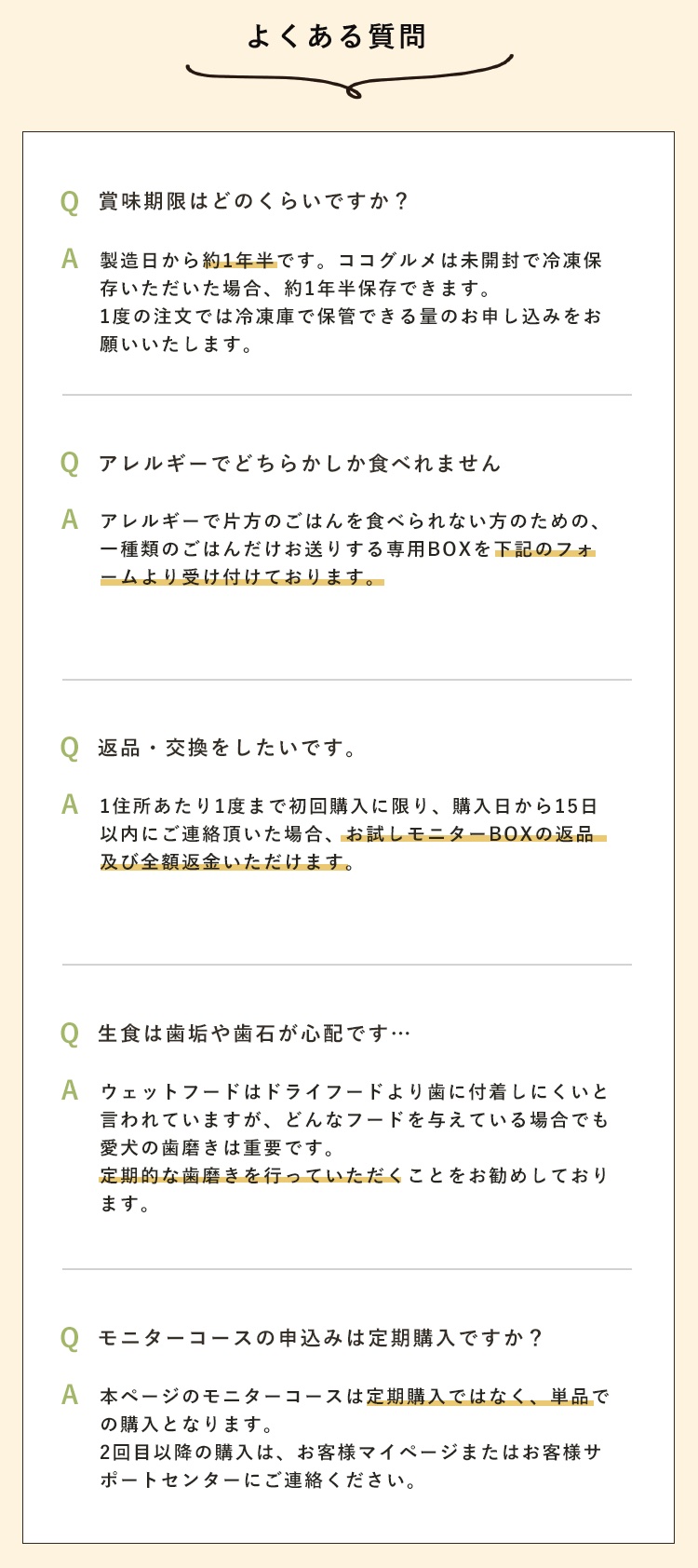 よくある質問

Q 賞味期限はどのくらいですか？

A 製造日から約1年半です。ココグルメは未開封で冷凍保存いただいた場合、約1年半保存できます。
1度の注文では冷凍庫で保管できる量のお申し込みをお願いいたします。

Q アレルギーでどちらかしか食べれません

A アレルギーで片方のごはんを食べられない方のための、一種類のごはんだけお送りする専用BOXを下記のフォームより受け付けております。

Q 返品・交換をしたいです。

A 1住所あたり1度まで初回購入に限り、購入日から15日以内にご連絡頂いた場合、お試しモニターBOXの返品及び全額返金いただけます。

Q 生食は歯垢や歯石が心配です…

A ウェットフードはドライフードより歯に付着しにくいと言われていますが、どんなフードを与えている場合でも愛犬の歯磨きは重要です。
定期的な歯磨きを行っていただくことをお勧めしております。

Q モニターコースの申込みは定期購入ですか？

A 本ページのモニターコースは定期購入ではなく、単品での購入となります。
2回目以降の購入は、お客様マイページまたはお客様サポートセンターにご連絡ください。